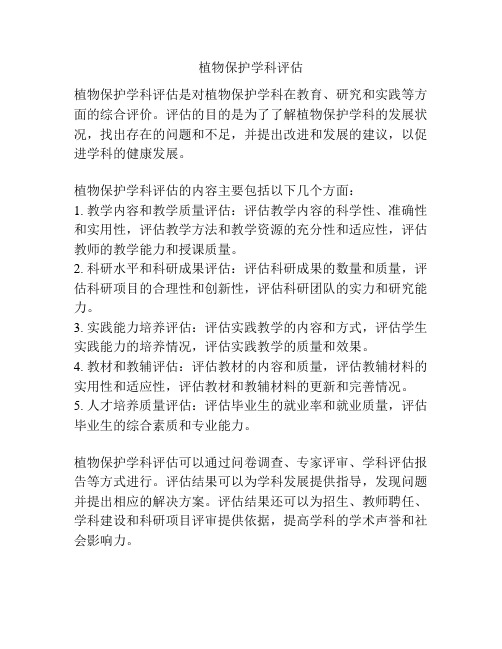 植物保护学科评估

植物保护学科评估是对植物保护学科在教育、研究和实践等方面的综合评价。评估的目的是为了了解植物保护学科的发展状况，找出存在的问题和不足，并提出改进和发展的建议，以促进学科的健康发展。

植物保护学科评估的内容主要包括以下几个方面：
1. 教学内容和教学质量评估：评估教学内容的科学性、准确性和实用性，评估教学方法和教学资源的充分性和适应性，评估教师的教学能力和授课质量。
2. 科研水平和科研成果评估：评估科研成果的数量和质量，评估科研项目的合理性和创新性，评估科研团队的实力和研究能力。
3. 实践能力培养评估：评估实践教学的内容和方式，评估学生实践能力的培养情况，评估实践教学的质量和效果。
4. 教材和教辅评估：评估教材的内容和质量，评估教辅材料的实用性和适应性，评估教材和教辅材料的更新和完善情况。
5. 人才培养质量评估：评估毕业生的就业率和就业质量，评估毕业生的综合素质和专业能力。

植物保护学科评估可以通过问卷调查、专家评审、学科评估报告等方式进行。评估结果可以为学科发展提供指导，发现问题并提出相应的解决方案。评估结果还可以为招生、教师聘任、学科建设和科研项目评审提供依据，提高学科的学术声誉和社会影响力。